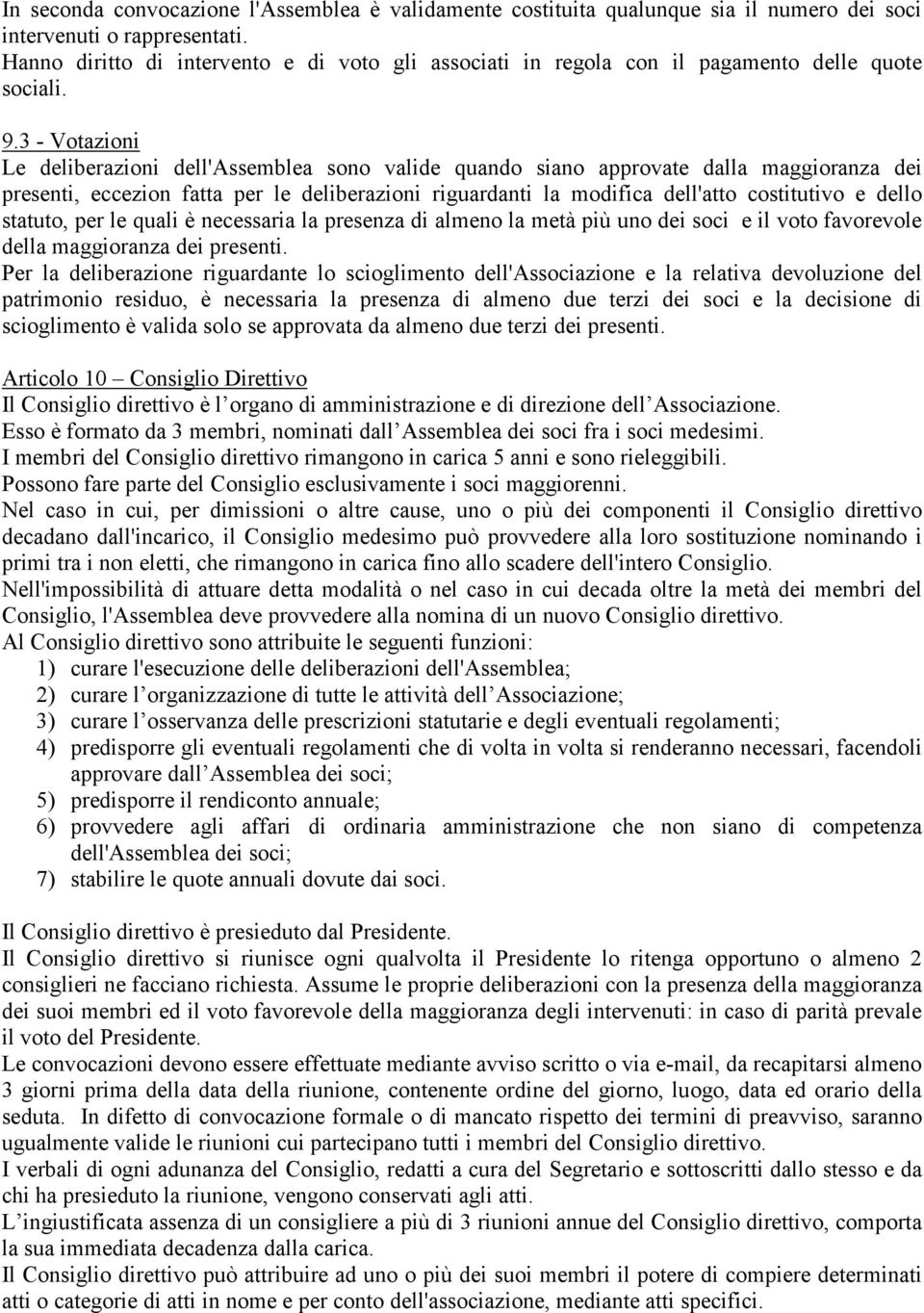 In seconda convocazione l'Assemblea è validamente costituita qualunque sia il numero dei soci intervenuti o rappresentati.
Hanno diritto di intervento e di voto gli associati in regola con il pagamento delle quote sociali.

9.3 - Votazioni
Le deliberazioni dell'Assemblea sono valide quando siano approvate dalla maggioranza dei presenti, eccezion fatta per le deliberazioni riguardanti la modifica dell'atto costitutivo e dello statuto, per le quali è necessaria la presenza di almeno la metà più uno dei soci e il voto favorevole della maggioranza dei presenti.
Per la deliberazione riguardante lo scioglimento dell'Associazione e la relativa devoluzione del patrimonio residuo, è necessaria la presenza di almeno due terzi dei soci e la decisione di scioglimento è valida solo se approvata da almeno due terzi dei presenti.

Articolo 10 – Consiglio Direttivo
Il Consiglio direttivo è l organo di amministrazione e di direzione dell Associazione.
Esso è formato da 3 membri, nominati dall Assemblea dei soci fra i soci medesimi.
I membri del Consiglio direttivo rimangono in carica 5 anni e sono rieleggibili.
Possono fare parte del Consiglio esclusivamente i soci maggiorenni.
Nel caso in cui, per dimissioni o altre cause, uno o più dei componenti il Consiglio direttivo decadano dall'incarico, il Consiglio medesimo può provvedere alla loro sostituzione nominando i primi tra i non eletti, che rimangono in carica fino allo scadere dell'intero Consiglio.
Nell'impossibilità di attuare detta modalità o nel caso in cui decada oltre la metà dei membri del Consiglio, l'Assemblea deve provvedere alla nomina di un nuovo Consiglio direttivo.
Al Consiglio direttivo sono attribuite le seguenti funzioni:
1) curare l'esecuzione delle deliberazioni dell'Assemblea;
2) curare l organizzazione di tutte le attività dell Associazione;
3) curare l osservanza delle prescrizioni statutarie e degli eventuali regolamenti;
4) predisporre gli eventuali regolamenti che di volta in volta si renderanno necessari, facendoli approvare dall Assemblea dei soci;
5) predisporre il rendiconto annuale;
6) provvedere agli affari di ordinaria amministrazione che non siano di competenza dell'Assemblea dei soci;
7) stabilire le quote annuali dovute dai soci.

Il Consiglio direttivo è presieduto dal Presidente.
Il Consiglio direttivo si riunisce ogni qualvolta il Presidente lo ritenga opportuno o almeno 2 consiglieri ne facciano richiesta. Assume le proprie deliberazioni con la presenza della maggioranza dei suoi membri ed il voto favorevole della maggioranza degli intervenuti: in caso di parità prevale il voto del Presidente.
Le convocazioni devono essere effettuate mediante avviso scritto o via e-mail, da recapitarsi almeno 3 giorni prima della data della riunione, contenente ordine del giorno, luogo, data ed orario della seduta. In difetto di convocazione formale o di mancato rispetto dei termini di preavviso, saranno ugualmente valide le riunioni cui partecipano tutti i membri del Consiglio direttivo.
I verbali di ogni adunanza del Consiglio, redatti a cura del Segretario e sottoscritti dallo stesso e da chi ha presieduto la riunione, vengono conservati agli atti.
L ingiustificata assenza di un consigliere a più di 3 riunioni annue del Consiglio direttivo, comporta la sua immediata decadenza dalla carica.
Il Consiglio direttivo può attribuire ad uno o più dei suoi membri il potere di compiere determinati atti o categorie di atti in nome e per conto dell'associazione, mediante atti specifici.